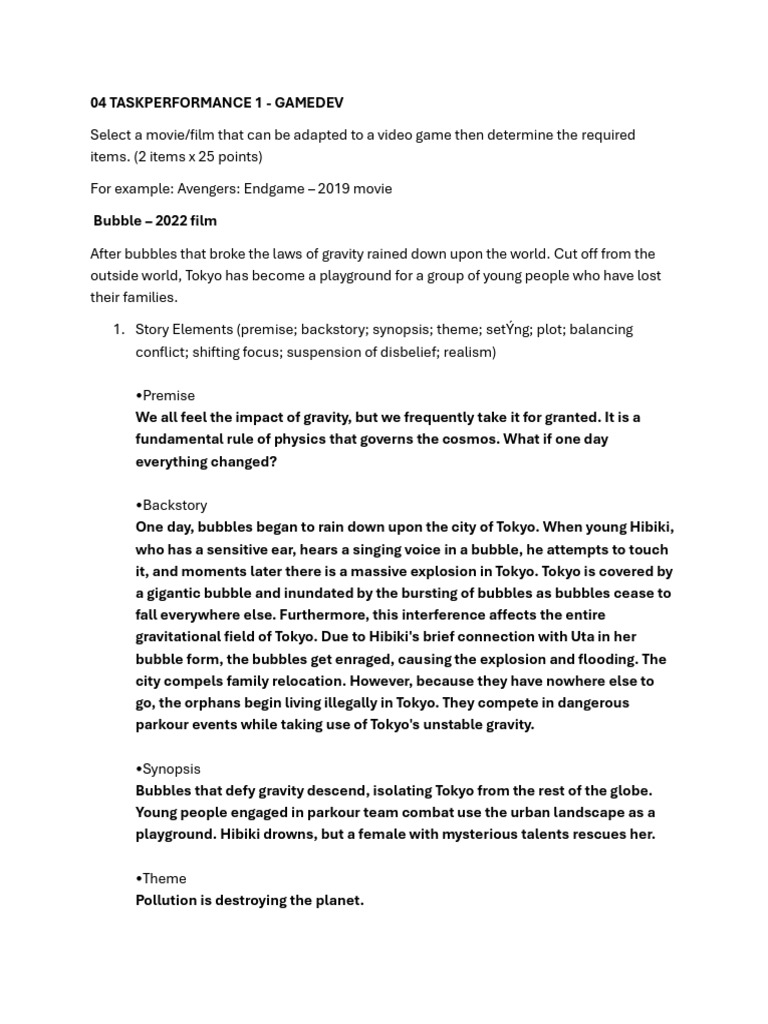 04 TASKPERFORMANCE 1 - GAMEDEV

Select a movie/film that can be adapted to a video game then determine the required items. (2 items x 25 points)

For example: Avengers: Endgame – 2019 movie

Bubble – 2022 film

After bubbles that broke the laws of gravity rained down upon the world. Cut off from the outside world, Tokyo has become a playground for a group of young people who have lost their families.

1. Story Elements (premise; backstory; synopsis; theme; setÝng; plot; balancing conflict; shifting focus; suspension of disbelief; realism)

•Premise
We all feel the impact of gravity, but we frequently take it for granted. It is a fundamental rule of physics that governs the cosmos. What if one day everything changed?

•Backstory
One day, bubbles began to rain down upon the city of Tokyo. When young Hibiki, who has a sensitive ear, hears a singing voice in a bubble, he attempts to touch it, and moments later there is a massive explosion in Tokyo. Tokyo is covered by a gigantic bubble and inundated by the bursting of bubbles as bubbles cease to fall everywhere else. Furthermore, this interference affects the entire gravitational field of Tokyo. Due to Hibiki's brief connection with Uta in her bubble form, the bubbles get enraged, causing the explosion and flooding. The city compels family relocation. However, because they have nowhere else to go, the orphans begin living illegally in Tokyo. They compete in dangerous parkour events while taking use of Tokyo's unstable gravity.

•Synopsis
Bubbles that defy gravity descend, isolating Tokyo from the rest of the globe. Young people engaged in parkour team combat use the urban landscape as a playground. Hibiki drowns, but a female with mysterious talents rescues her.

•Theme
Pollution is destroying the planet.